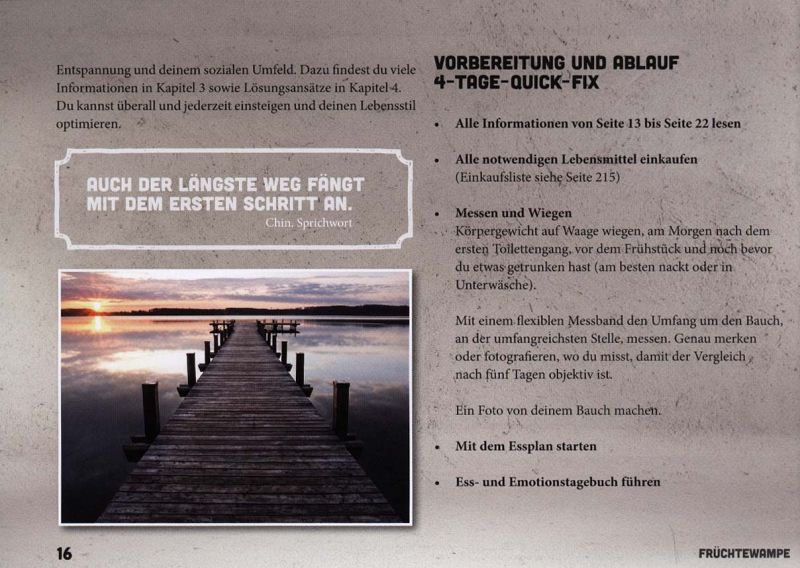 Entspannung und deinem sozialen Umfeld. Dazu findest du viele Informationen in Kapitel 3 sowie Lösungsansätze in Kapitel 4. Du kannst überall und jederzeit einsteigen und deinen Lebensstil optimieren.

AUCH DER LÄNGSTE WEG FÄNGT MIT DEM ERSTEN SCHRITT AN.
Chin. Sprichwort

VORBEREITUNG UND ABLAUF
4-TAGE-QUICK-FIX

• Alle Informationen von Seite 13 bis Seite 22 lesen

• Alle notwendigen Lebensmittel einkaufen
(Einkaufsliste siehe Seite 215)

• Messen und Wiegen
Körpergewicht auf Waage wiegen, am Morgen nach dem ersten Toilettengang, vor dem Frühstück und noch bevor du etwas getrunken hast (am besten nackt oder in Unterwäsche).

Mit einem flexiblen Messband den Umfang um den Bauch, an der umfangreichsten Stelle, messen. Genau merken oder fotografieren, wo du misst, damit der Vergleich nach fünf Tagen objektiv ist.

Ein Foto von deinem Bauch machen.

• Mit dem Essplan starten

• Ess- und Emotionstagebuch führen

16

FRÜCHTEWAMPE